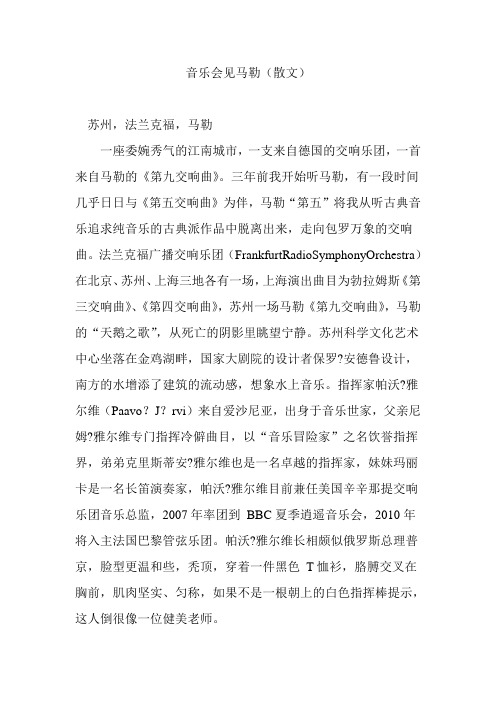 音乐会见马勒（散文）

苏州，法兰克福，马勒

一座委婉秀气的江南城市，一支来自德国的交响乐团，一首来自马勒的《第九交响曲》。三年前我开始听马勒，有一段时间几乎日日与《第五交响曲》为伴，马勒“第五”将我从听古典音乐追求纯音乐的古典派作品中脱离出来，走向包罗万象的交响曲。法兰克福广播交响乐团（FrankfurtRadioSymphonyOrchestra）在北京、苏州、上海三地各有一场，上海演出曲目为勃拉姆斯《第三交响曲》、《第四交响曲》，苏州一场马勒《第九交响曲》，马勒的“天鹅之歌”，从死亡的阴影里眺望宁静。苏州科学文化艺术中心坐落在金鸡湖畔，国家大剧院的设计者保罗?安德鲁设计，南方的水增添了建筑的流动感，想象水上音乐。指挥家帕沃?雅尔维（Paavo？J？rvi）来自爱沙尼亚，出身于音乐世家，父亲尼姆?雅尔维专门指挥冷僻曲目，以“音乐冒险家”之名饮誉指挥界，弟弟克里斯蒂安?雅尔维也是一名卓越的指挥家，妹妹玛丽卡是一名长笛演奏家，帕沃?雅尔维目前兼任美国辛辛那提交响乐团音乐总监，2007 年率团到 BBC 夏季逍遥音乐会，2010 年将入主法国巴黎管弦乐团。帕沃?雅尔维长相颇似俄罗斯总理普京，脸型更温和些，秃顶，穿着一件黑色 T 恤衫，胳膊交叉在胸前，肌肉坚实、匀称，如果不是一根朝上的白色指挥棒提示，这人倒很像一位健美老师。